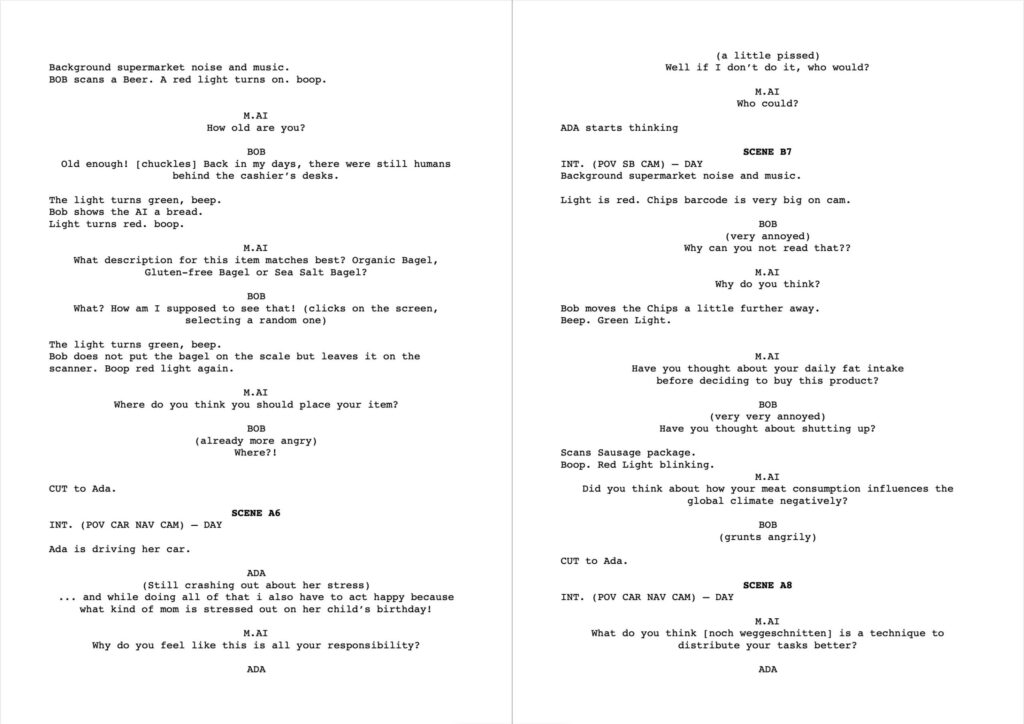 Background supermarket noise and music.
BOB scans a Beer. A red light turns on. boop.

M.AI
How old are you?

BOB
Old enough! [chuckles] Back in my days, there were still humans behind the cashier's desks.

The light turns green, beep.
Bob shows the AI a bread.
Light turns red. boop.

M.AI
What description for this item matches best? Organic Bagel, Gluten-free Bagel or Sea Salt Bagel?

BOB
What? How am I supposed to see that! (clicks on the screen, selecting a random one)

The light turns green, beep.
Bob does not put the bagel on the scale but leaves it on the scanner. Boop red light again.

M.AI
Where do you think you should place your item?

BOB
(already more angry)
Where?!

CUT to Ada.

SCENE A6
INT. (POV CAR NAV CAM) — DAY

Ada is driving her car.

ADA
(Still crashing out about her stress)
... and while doing all of that i also have to act happy because what kind of mom is stressed out on her child's birthday!

M.AI
Why do you feel like this is all your responsibility?

ADA

(a little pissed)
Well if I don't do it, who would?

M.AI
Who could?

ADA starts thinking

SCENE B7
INT. (POV SB CAM) — DAY
Background supermarket noise and music.

Light is red. Chips barcode is very big on cam.

BOB
(very annoyed)
Why can you not read that??

M.AI
Why do you think?

Bob moves the Chips a little further away.
Beep. Green Light.

M.AI
Have you thought about your daily fat intake before deciding to buy this product?

BOB
(very very annoyed)
Have you thought about shutting up?

Scans Sausage package.
Boop. Red Light blinking.

M.AI
Did you think about how your meat consumption influences the global climate negatively?

BOB
(grunts angrily)

CUT to Ada.

SCENE A8
INT. (POV CAR NAV CAM) — DAY

M.AI
What do you think [noch weggeschnitten] is a technique to distribute your tasks better?

ADA